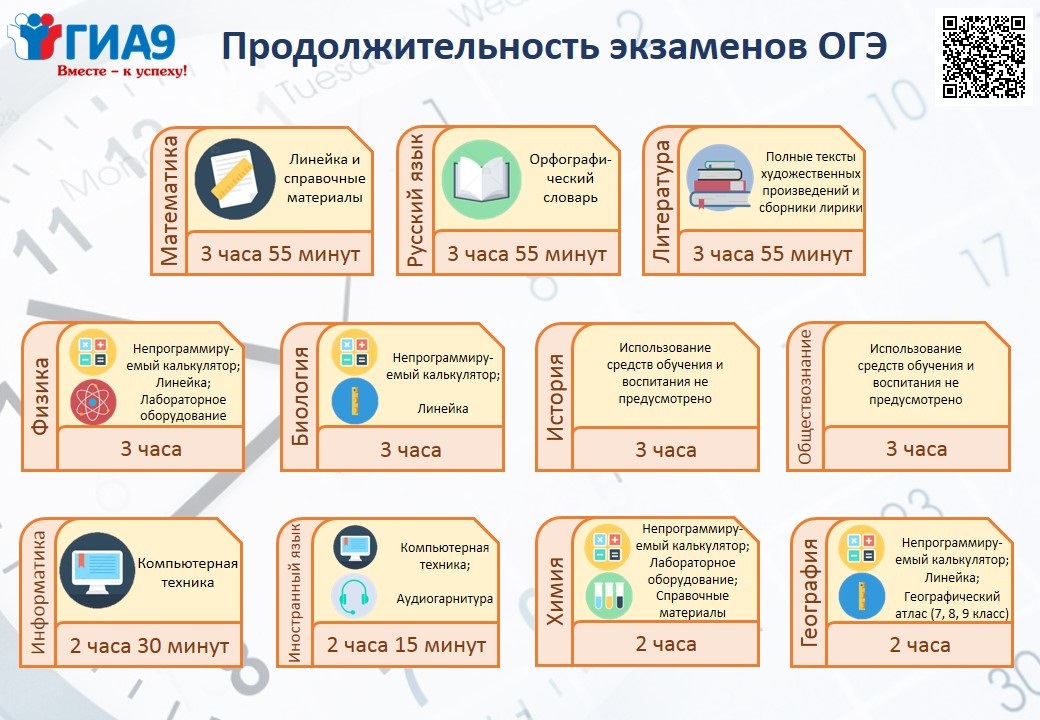 ГИА9
Вместе – к успеху!

Продолжительность экзаменов ОГЭ

Математика
Линейка и справочные материалы
3 часа 55 минут

Русский язык
Орфографический словарь
3 часа 55 минут

Литература
Полные тексты художественных произведений и сборники лирики
3 часа 55 минут

Физика
Непрограммируемый калькулятор; Линейка; Лабораторное оборудование
3 часа

Биология
Непрограммируемый калькулятор;
Линейка
3 часа

История
Использование средств обучения и воспитания не предусмотрено
3 часа

Обществознание
Использование средств обучения и воспитания не предусмотрено
3 часа

Информатика
Компьютерная техника
2 часа 30 минут

Иностранный язык
Компьютерная техника;
Аудиогарнитура
2 часа 15 минут

Химия
Непрограммируемый калькулятор; Лабораторное оборудование; Справочные материалы
2 часа

География
Непрограммируемый калькулятор; Линейка; Географический атлас (7, 8, 9 класс)
2 часа